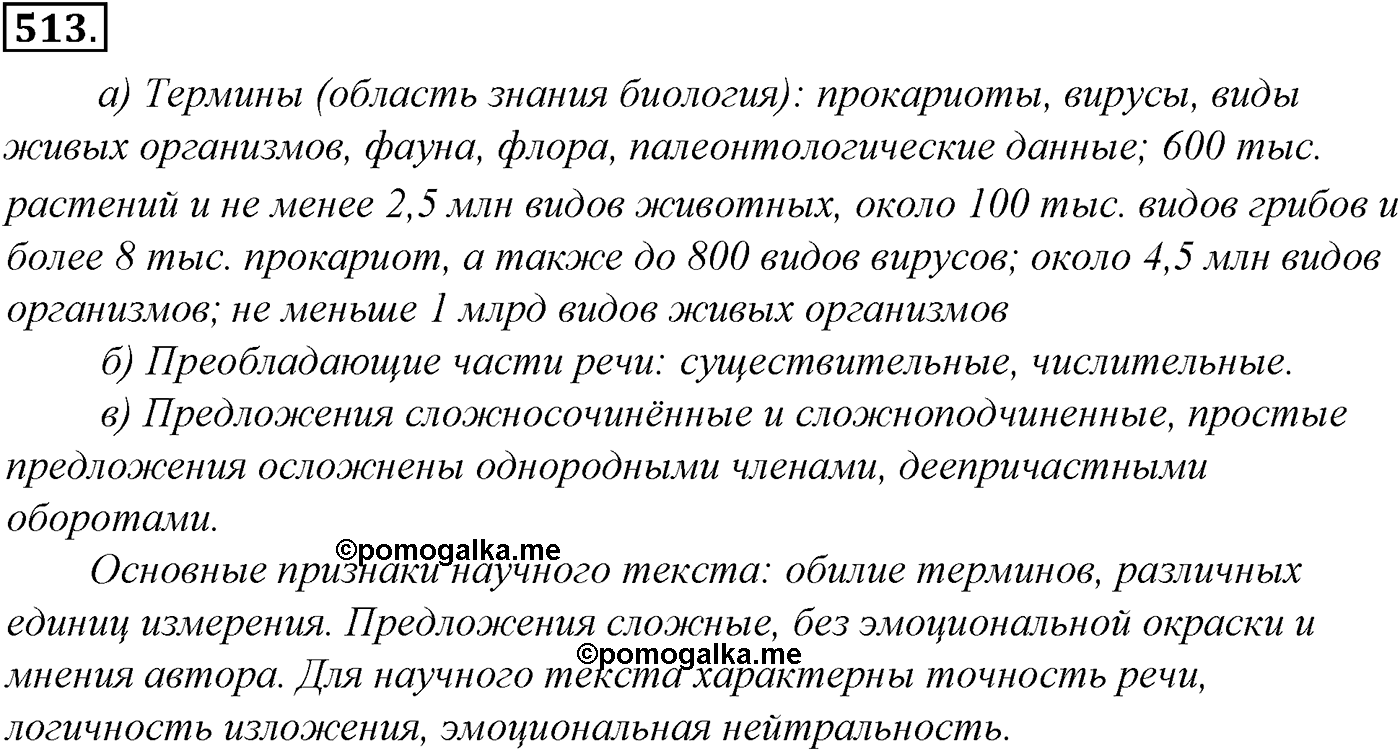 513.

а) Термины (область знания биология): прокариоты, вирусы, виды живых организмов, фауна, флора, палеонтологические данные; 600 тыс. растений и не менее 2,5 млн видов животных, около 100 тыс. видов грибов и более 8 тыс. прокариот, а также до 800 видов вирусов; около 4,5 млн видов организмов; не меньше 1 млрд видов живых организмов

б) Преобладающие части речи: существительные, числительные.

в) Предложения сложносочинённые и сложноподчиненные, простые предложения осложнены однородными членами, деепричастными оборотами.

©pomogalka.me

Основные признаки научного текста: обилие терминов, различных единиц измерения. Предложения сложные, без эмоциональной окраски и мнения автора. Для научного текста характерны точность речи, логичность изложения, эмоциональная нейтральность.

©pomogalka.me